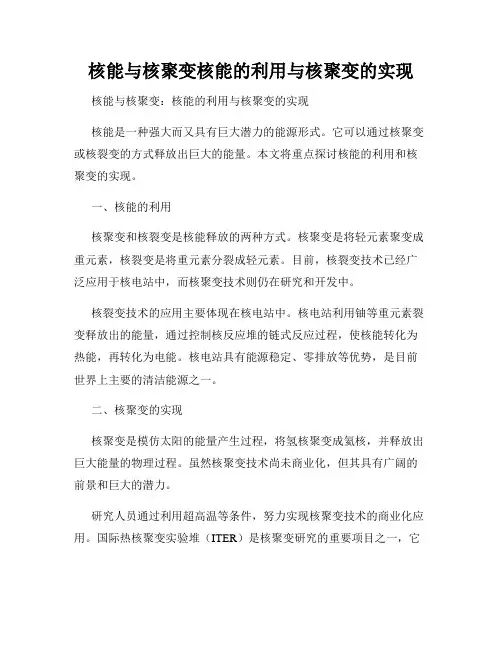 核能与核聚变核能的利用与核聚变的实现

核能与核聚变：核能的利用与核聚变的实现

核能是一种强大而又具有巨大潜力的能源形式。它可以通过核聚变或核裂变的方式释放出巨大的能量。本文将重点探讨核能的利用和核聚变的实现。

一、核能的利用

核聚变和核裂变是核能释放的两种方式。核聚变是将轻元素聚变成重元素，核裂变是将重元素分裂成轻元素。目前，核裂变技术已经广泛应用于核电站中，而核聚变技术则仍在研究和开发中。

核裂变技术的应用主要体现在核电站中。核电站利用铀等重元素裂变释放出的能量，通过控制核反应堆的链式反应过程，使核能转化为热能，再转化为电能。核电站具有能源稳定、零排放等优势，是目前世界上主要的清洁能源之一。

二、核聚变的实现

核聚变是模仿太阳的能量产生过程，将氢核聚变成氦核，并释放出巨大能量的物理过程。虽然核聚变技术尚未商业化，但其具有广阔的前景和巨大的潜力。

研究人员通过利用超高温等条件，努力实现核聚变技术的商业化应用。国际热核聚变实验堆（ITER）是核聚变研究的重要项目之一，它